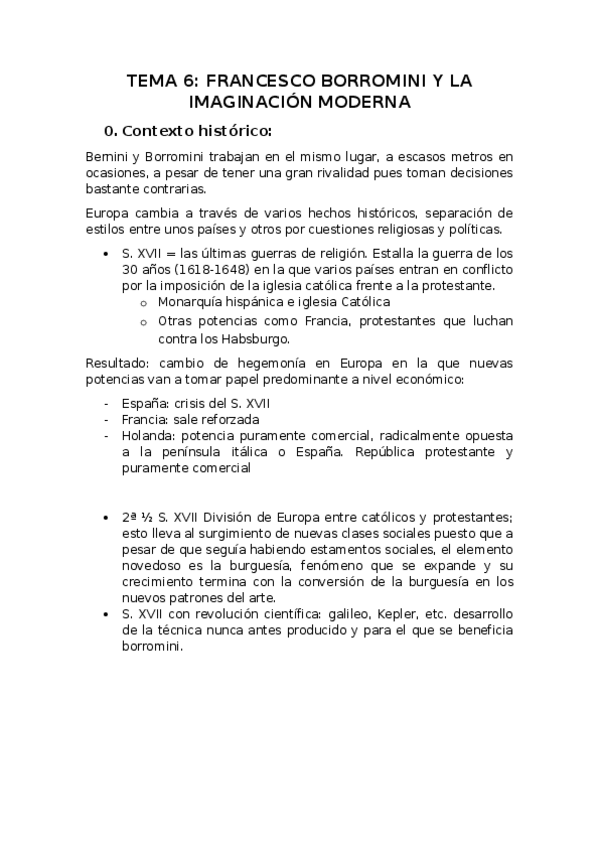 TEMA 6: FRANCESCO BORROMINI Y LA IMAGINACIÓN MODERNA

0. Contexto histórico:

Bernini y Borromini trabajan en el mismo lugar, a escasos metros en ocasiones, a pesar de tener una gran rivalidad pues toman decisiones bastante contrarias.

Europa cambia a través de varios hechos históricos, separación de estilos entre unos países y otros por cuestiones religiosas y políticas.

• S. XVII = las últimas guerras de religión. Estalla la guerra de los 30 años (1618-1648) en la que varios países entran en conflicto por la imposición de la iglesia católica frente a la protestante.
  o Monarquía hispánica e iglesia Católica
  o Otras potencias como Francia, protestantes que luchan contra los Habsburgo.

Resultado: cambio de hegemonía en Europa en la que nuevas potencias van a tomar papel predominante a nivel económico:

- España: crisis del S. XVII
- Francia: sale reforzada
- Holanda: potencia puramente comercial, radicalmente opuesta a la península itálica o España. República protestante y puramente comercial

• 2ª ½ S. XVII División de Europa entre católicos y protestantes; esto lleva al surgimiento de nuevas clases sociales puesto que a pesar de que seguía habiendo estamentos sociales, el elemento novedoso es la burguesía, fenómeno que se expande y su crecimiento termina con la conversión de la burguesía en los nuevos patrones del arte.
• S. XVII con revolución científica: galileo, Kepler, etc. desarrollo de la técnica nunca antes producido y para el que se beneficia borromini.